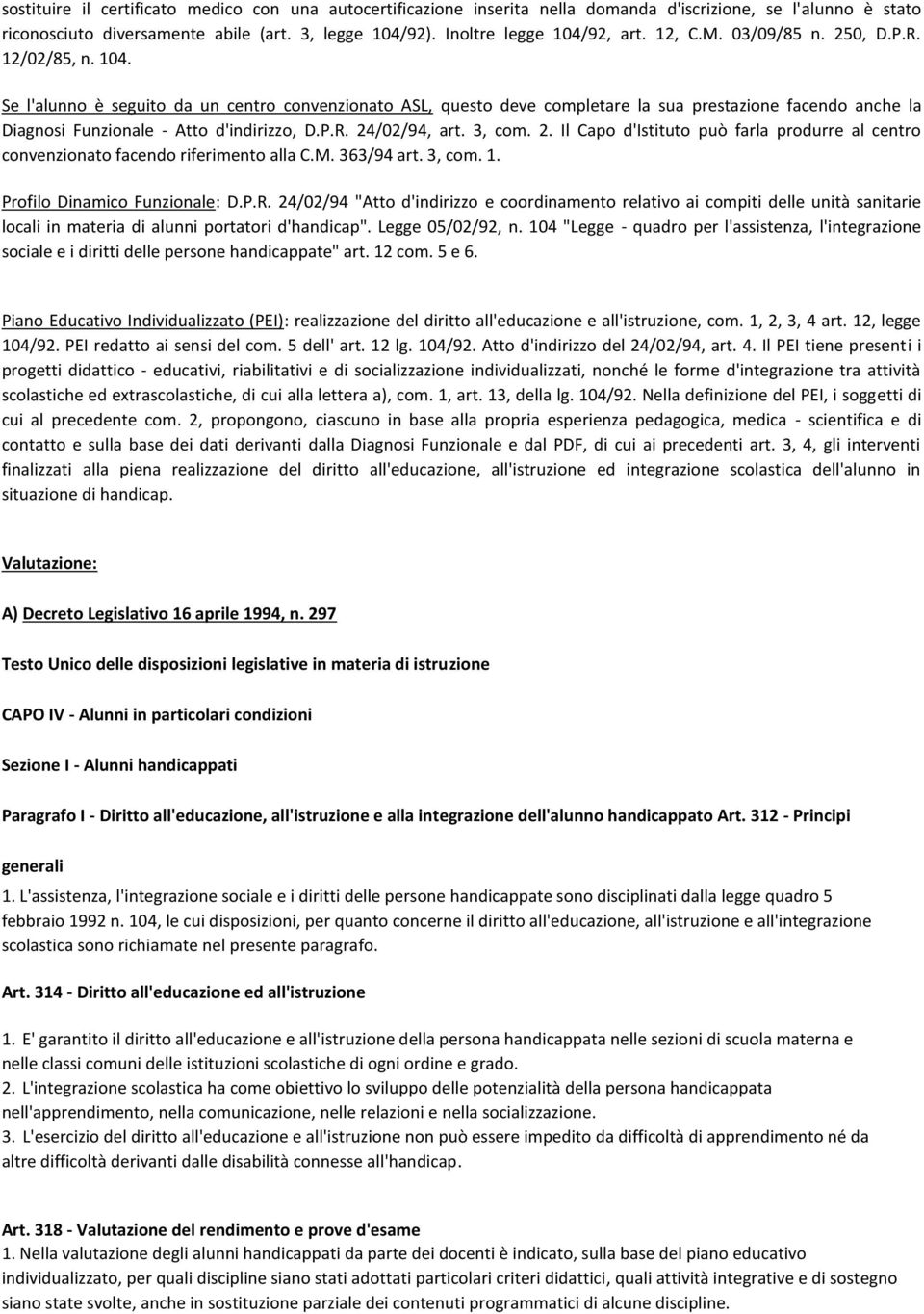 sostituire il certificato medico con una autocertificazione inserita nella domanda d'iscrizione, se l'alunno è stato riconosciuto diversamente abile (art. 3, legge 104/92). Inoltre legge 104/92, art. 12, C.M. 03/09/85 n. 250, D.P.R. 12/02/85, n. 104.

Se l'alunno è seguito da un centro convenzionato ASL, questo deve completare la sua prestazione facendo anche la Diagnosi Funzionale - Atto d'indirizzo, D.P.R. 24/02/94, art. 3, com. 2. Il Capo d'Istituto può farla produrre al centro convenzionato facendo riferimento alla C.M. 363/94 art. 3, com. 1.

Profilo Dinamico Funzionale: D.P.R. 24/02/94 "Atto d'indirizzo e coordinamento relativo ai compiti delle unità sanitarie locali in materia di alunni portatori d'handicap". Legge 05/02/92, n. 104 "Legge - quadro per l'assistenza, l'integrazione sociale e i diritti delle persone handicappate" art. 12 com. 5 e 6.

Piano Educativo Individualizzato (PEI): realizzazione del diritto all'educazione e all'istruzione, com. 1, 2, 3, 4 art. 12, legge 104/92. PEI redatto ai sensi del com. 5 dell' art. 12 lg. 104/92. Atto d'indirizzo del 24/02/94, art. 4. Il PEI tiene presenti i progetti didattico - educativi, riabilitativi e di socializzazione individualizzati, nonché le forme d'integrazione tra attività scolastiche ed extrascolastiche, di cui alla lettera a), com. 1, art. 13, della lg. 104/92. Nella definizione del PEI, i soggetti di cui al precedente com. 2, propongono, ciascuno in base alla propria esperienza pedagogica, medica - scientifica e di contatto e sulla base dei dati derivanti dalla Diagnosi Funzionale e dal PDF, di cui ai precedenti art. 3, 4, gli interventi finalizzati alla piena realizzazione del diritto all'educazione, all'istruzione ed integrazione scolastica dell'alunno in situazione di handicap.

Valutazione:

A) Decreto Legislativo 16 aprile 1994, n. 297

Testo Unico delle disposizioni legislative in materia di istruzione

CAPO IV - Alunni in particolari condizioni

Sezione I - Alunni handicappati

Paragrafo I - Diritto all'educazione, all'istruzione e alla integrazione dell'alunno handicappato Art. 312 - Principi generali

1. L'assistenza, l'integrazione sociale e i diritti delle persone handicappate sono disciplinati dalla legge quadro 5 febbraio 1992 n. 104, le cui disposizioni, per quanto concerne il diritto all'educazione, all'istruzione e all'integrazione scolastica sono richiamate nel presente paragrafo.

Art. 314 - Diritto all'educazione ed all'istruzione

1. E' garantito il diritto all'educazione e all'istruzione della persona handicappata nelle sezioni di scuola materna e nelle classi comuni delle istituzioni scolastiche di ogni ordine e grado.
2. L'integrazione scolastica ha come obiettivo lo sviluppo delle potenzialità della persona handicappata nell'apprendimento, nella comunicazione, nelle relazioni e nella socializzazione.
3. L'esercizio del diritto all'educazione e all'istruzione non può essere impedito da difficoltà di apprendimento né da altre difficoltà derivanti dalle disabilità connesse all'handicap.

Art. 318 - Valutazione del rendimento e prove d'esame
1. Nella valutazione degli alunni handicappati da parte dei docenti è indicato, sulla base del piano educativo individualizzato, per quali discipline siano stati adottati particolari criteri didattici, quali attività integrative e di sostegno siano state svolte, anche in sostituzione parziale dei contenuti programmatici di alcune discipline.